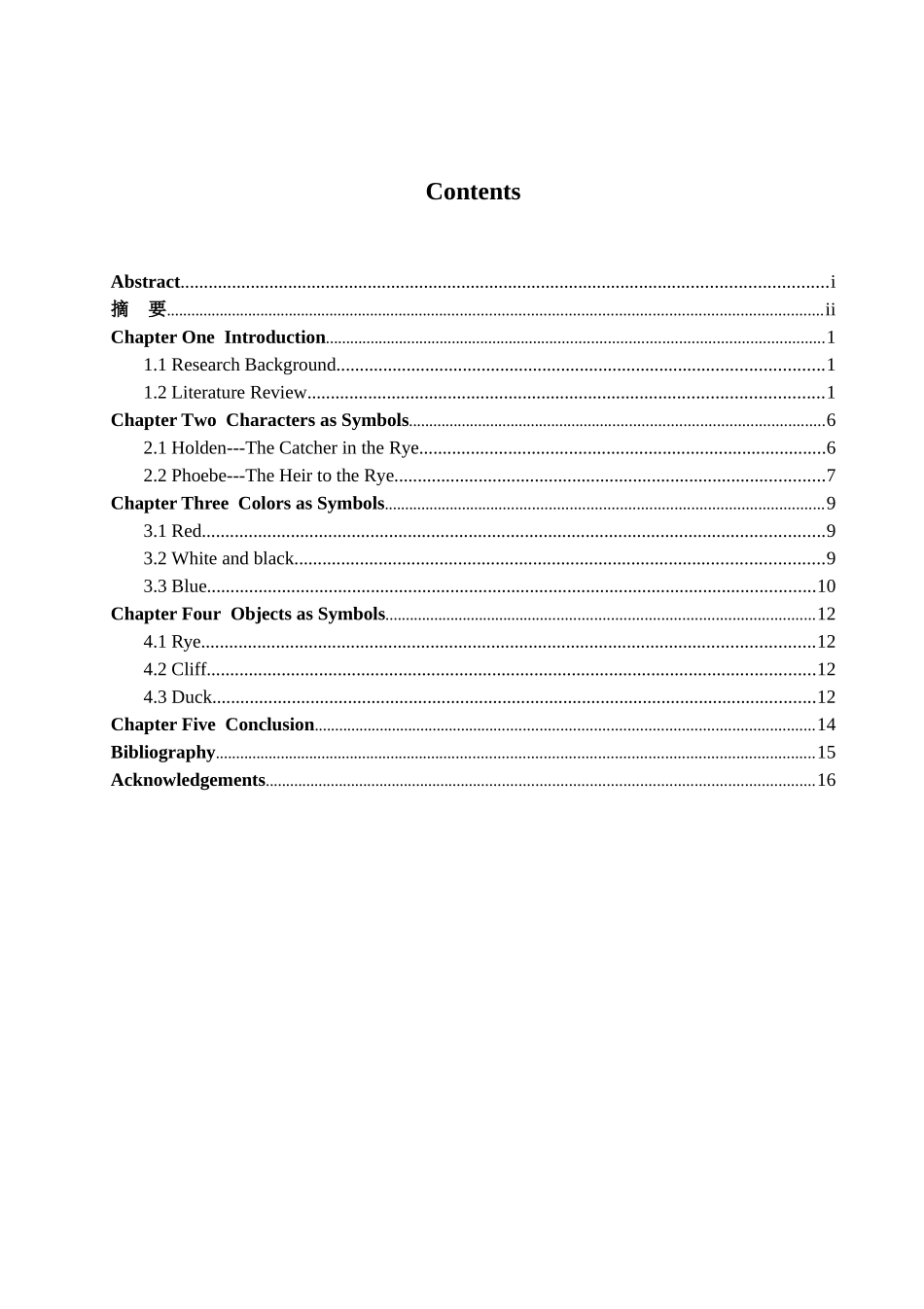 Contents

Abstract i
摘 要 ii
Chapter One Introduction 1
1.1 Research Background 1
1.2 Literature Review 1
Chapter Two Characters as Symbols 6
2.1 Holden---The Catcher in the Rye 6
2.2 Phoebe---The Heir to the Rye 7
Chapter Three Colors as Symbols 9
3.1 Red 9
3.2 White and black 9
3.3 Blue 10
Chapter Four Objects as Symbols 12
4.1 Rye 12
4.2 Cliff 12
4.3 Duck 12
Chapter Five Conclusion 14
Bibliography 15
Acknowledgements 16